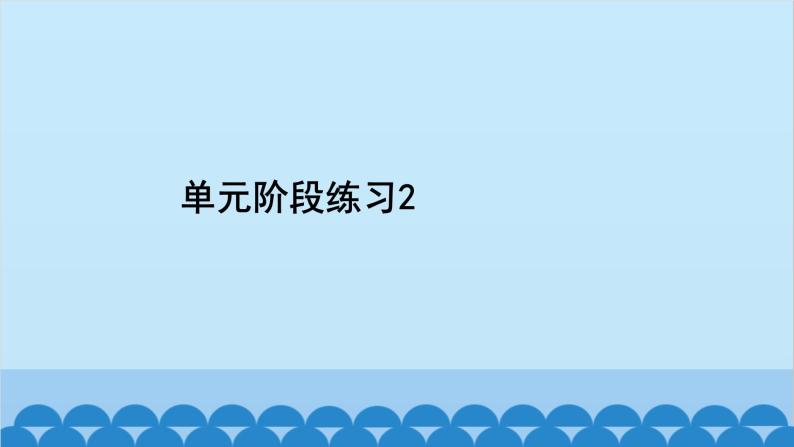 单元阶段练习2